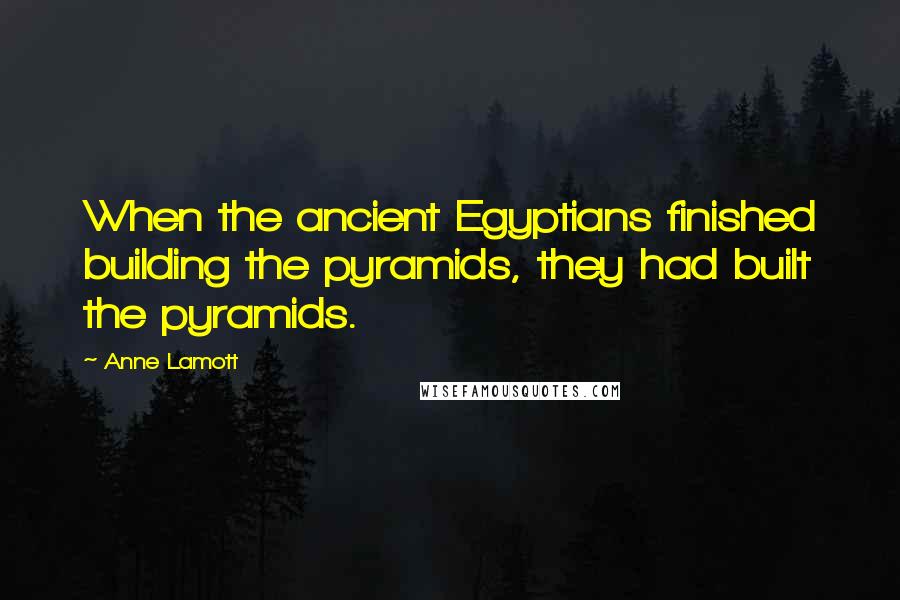 When the ancient Egyptians finished building the pyramids, they had built the pyramids.

~ Anne Lamott

WISEFAMOUSQUOTES.COM